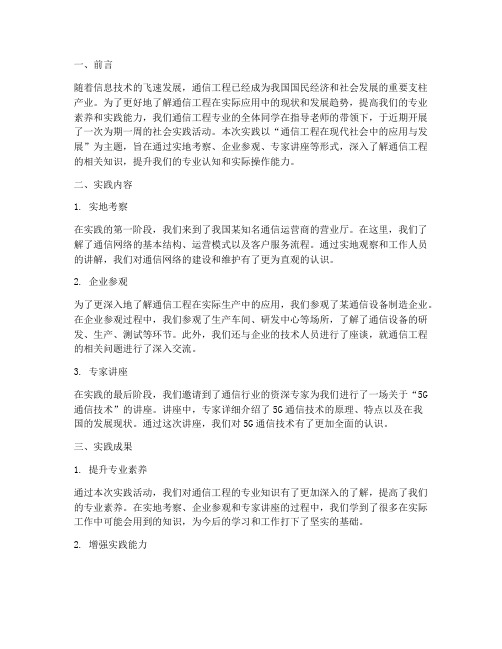 一、前言

随着信息技术的飞速发展，通信工程已经成为我国国民经济和社会发展的重要支柱产业。为了更好地了解通信工程在实际应用中的现状和发展趋势，提高我们的专业素养和实践能力，我们通信工程专业的全体同学在指导老师的带领下，于近期开展了一次为期一周的社会实践活动。本次实践以“通信工程在现代社会中的应用与发展”为主题，旨在通过实地考察、企业参观、专家讲座等形式，深入了解通信工程的相关知识，提升我们的专业认知和实际操作能力。

二、实践内容

1. 实地考察

在实践的第一阶段，我们来到了我国某知名通信运营商的营业厅。在这里，我们了解了通信网络的基本结构、运营模式以及客户服务流程。通过实地观察和工作人员的讲解，我们对通信网络的建设和维护有了更为直观的认识。

2. 企业参观

为了更深入地了解通信工程在实际生产中的应用，我们参观了某通信设备制造企业。在企业参观过程中，我们参观了生产车间、研发中心等场所，了解了通信设备的研发、生产、测试等环节。此外，我们还与企业的技术人员进行了座谈，就通信工程的相关问题进行了深入交流。

3. 专家讲座

在实践的最后阶段，我们邀请到了通信行业的资深专家为我们进行了一场关于“5G通信技术”的讲座。讲座中，专家详细介绍了5G通信技术的原理、特点以及在我国的发展现状。通过这次讲座，我们对5G通信技术有了更加全面的认识。

三、实践成果

1. 提升专业素养

通过本次实践活动，我们对通信工程的专业知识有了更加深入的了解，提高了我们的专业素养。在实地考察、企业参观和专家讲座的过程中，我们学到了很多在实际工作中可能会用到的知识，为今后的学习和工作打下了坚实的基础。

2. 增强实践能力